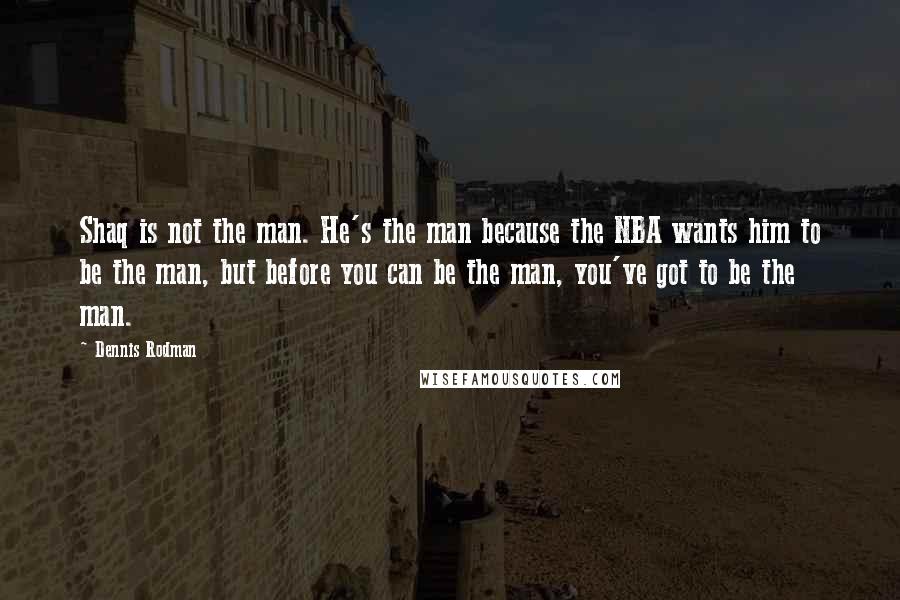 Shaq is not the man. He's the man because the NBA wants him to be the man, but before you can be the man, you've got to be the man.

- Dennis Rodman

WISEFAMOUSQUOTES.COM